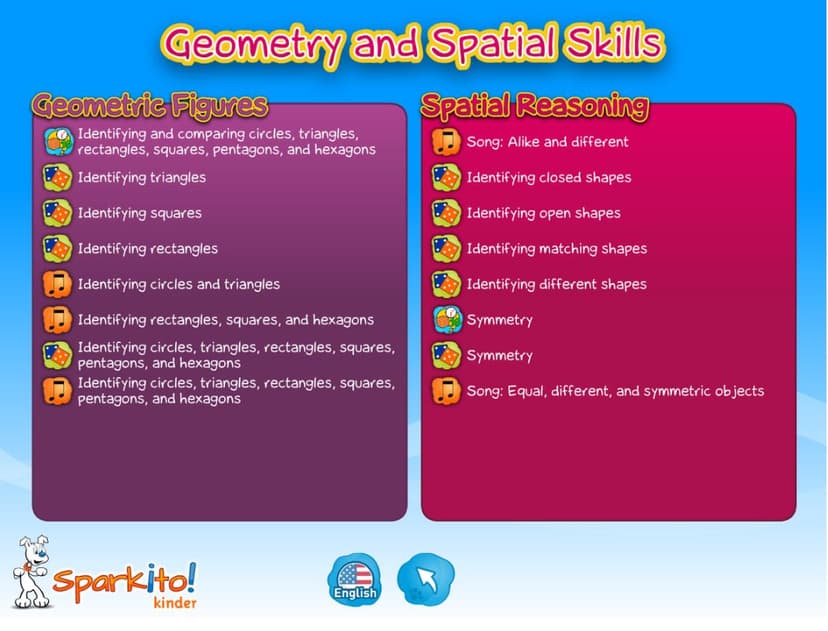 Geometry and Spatial Skills

Geometric Figures

Identifying and comparing circles, triangles, rectangles, squares, pentagons, and hexagons

Identifying triangles

Identifying squares

Identifying rectangles

Identifying circles and triangles

Identifying rectangles, squares, and hexagons

Identifying circles, triangles, rectangles, squares, pentagons, and hexagons

Identifying circles, triangles, rectangles, squares, pentagons, and hexagons

Spatial Reasoning

Song: Alike and different

Identifying closed shapes

Identifying open shapes

Identifying matching shapes

Identifying different shapes

Symmetry

Symmetry

Song: Equal, different, and symmetric objects

Sparkito! kinder

English